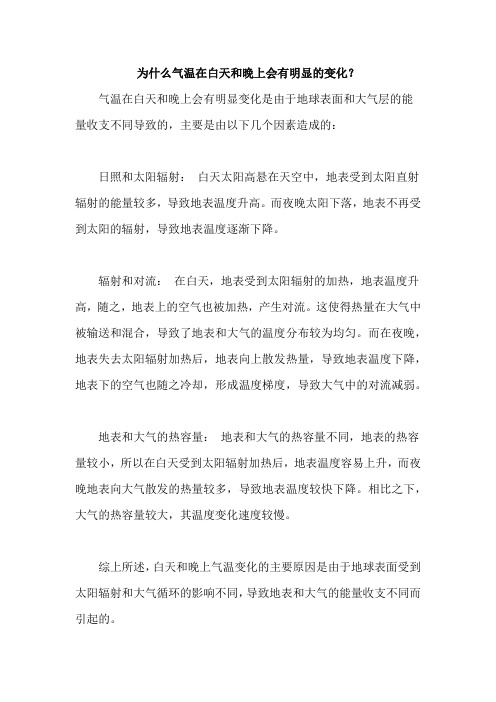 为什么气温在白天和晚上会有明显的变化？

气温在白天和晚上会有明显变化是由于地球表面和大气层的能量收支不同导致的，主要是由以下几个因素造成的：

日照和太阳辐射： 白天太阳高悬在天空中，地表受到太阳直射辐射的能量较多，导致地表温度升高。而夜晚太阳下落，地表不再受到太阳的辐射，导致地表温度逐渐下降。

辐射和对流： 在白天，地表受到太阳辐射的加热，地表温度升高，随之，地表上的空气也被加热，产生对流。这使得热量在大气中被输送和混合，导致了地表和大气的温度分布较为均匀。而在夜晚，地表失去太阳辐射加热后，地表向上散发热量，导致地表温度下降，地表下的空气也随之冷却，形成温度梯度，导致大气中的对流减弱。

地表和大气的热容量： 地表和大气的热容量不同，地表的热容量较小，所以在白天受到太阳辐射加热后，地表温度容易上升，而夜晚地表向大气散发的热量较多，导致地表温度较快下降。相比之下，大气的热容量较大，其温度变化速度较慢。

综上所述，白天和晚上气温变化的主要原因是由于地球表面受到太阳辐射和大气循环的影响不同，导致地表和大气的能量收支不同而引起的。